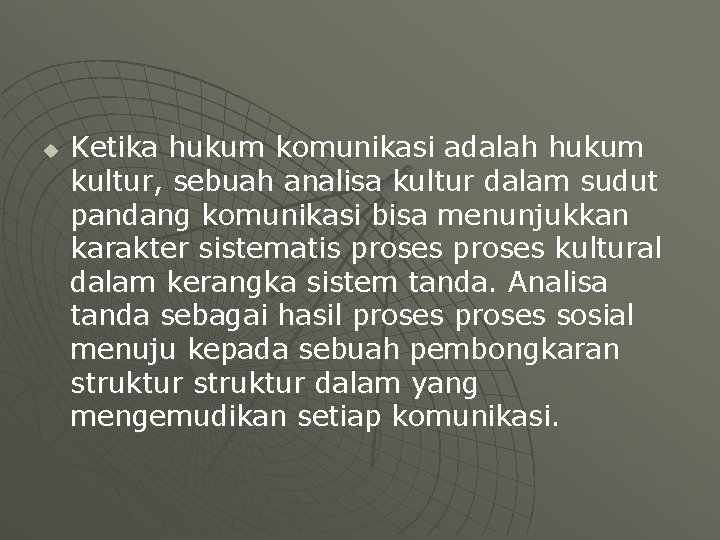 Ketika hukum komunikasi adalah hukum kultur, sebuah analisa kultur dalam sudut pandang komunikasi bisa menunjukkan karakter sistematis proses proses kultural dalam kerangka sistem tanda. Analisa tanda sebagai hasil proses proses sosial menuju kepada sebuah pembongkaran struktur struktur dalam yang mengemudikan setiap komunikasi.